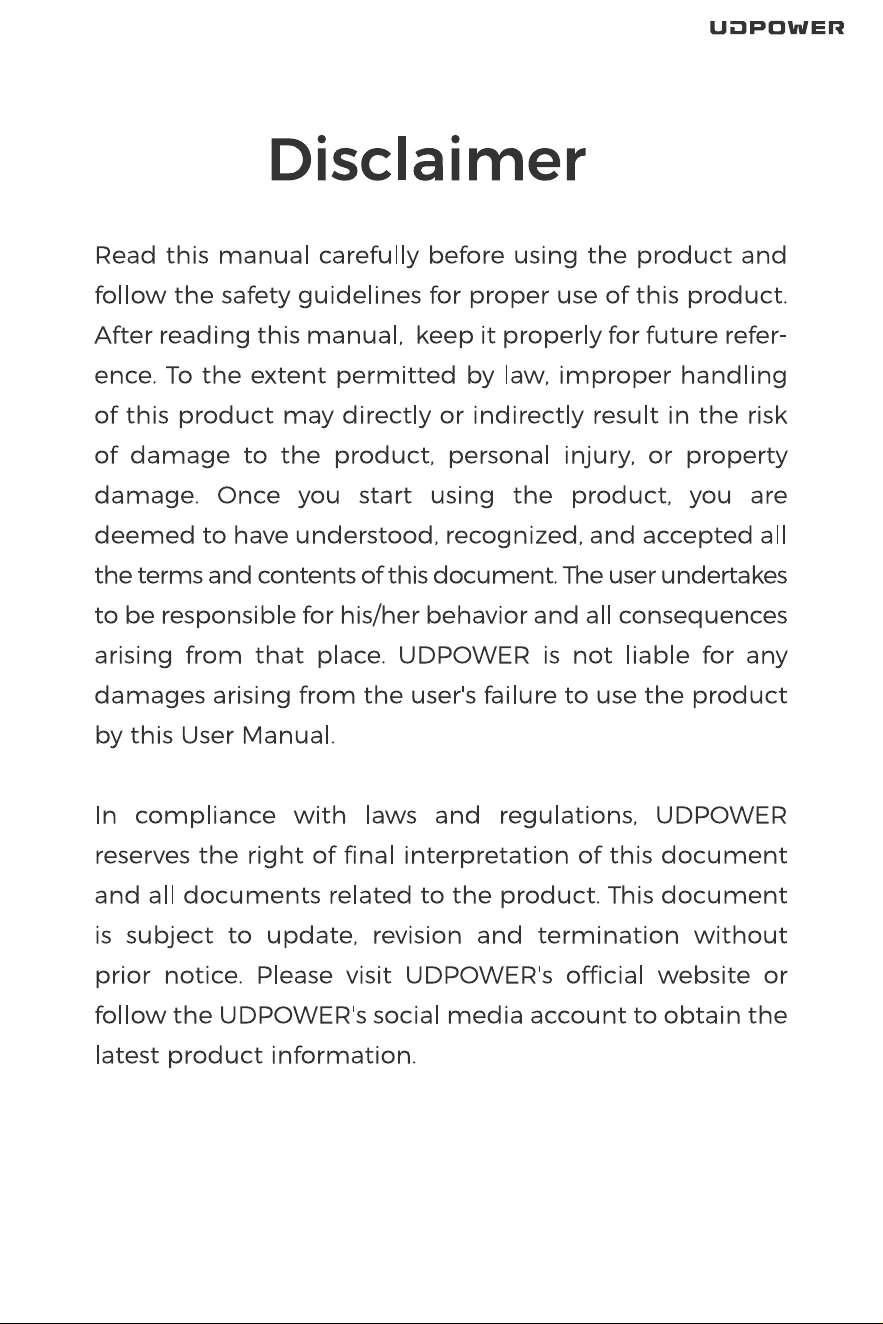 UDPOWER

Disclaimer

Read this manual carefully before using the product and follow the safety guidelines for proper use of this product. After reading this manual, keep it properly for future reference. To the extent permitted by law, improper handling of this product may directly or indirectly result in the risk of damage to the product, personal injury, or property damage. Once you start using the product, you are deemed to have understood, recognized, and accepted all the terms and contents of this document. The user undertakes to be responsible for his/her behavior and all consequences arising from that place. UDPOWER is not liable for any damages arising from the user's failure to use the product by this User Manual.

In compliance with laws and regulations, UDPOWER reserves the right of final interpretation of this document and all documents related to the product. This document is subject to update, revision and termination without prior notice. Please visit UDPOWER's official website or follow the UDPOWER's social media account to obtain the latest product information.